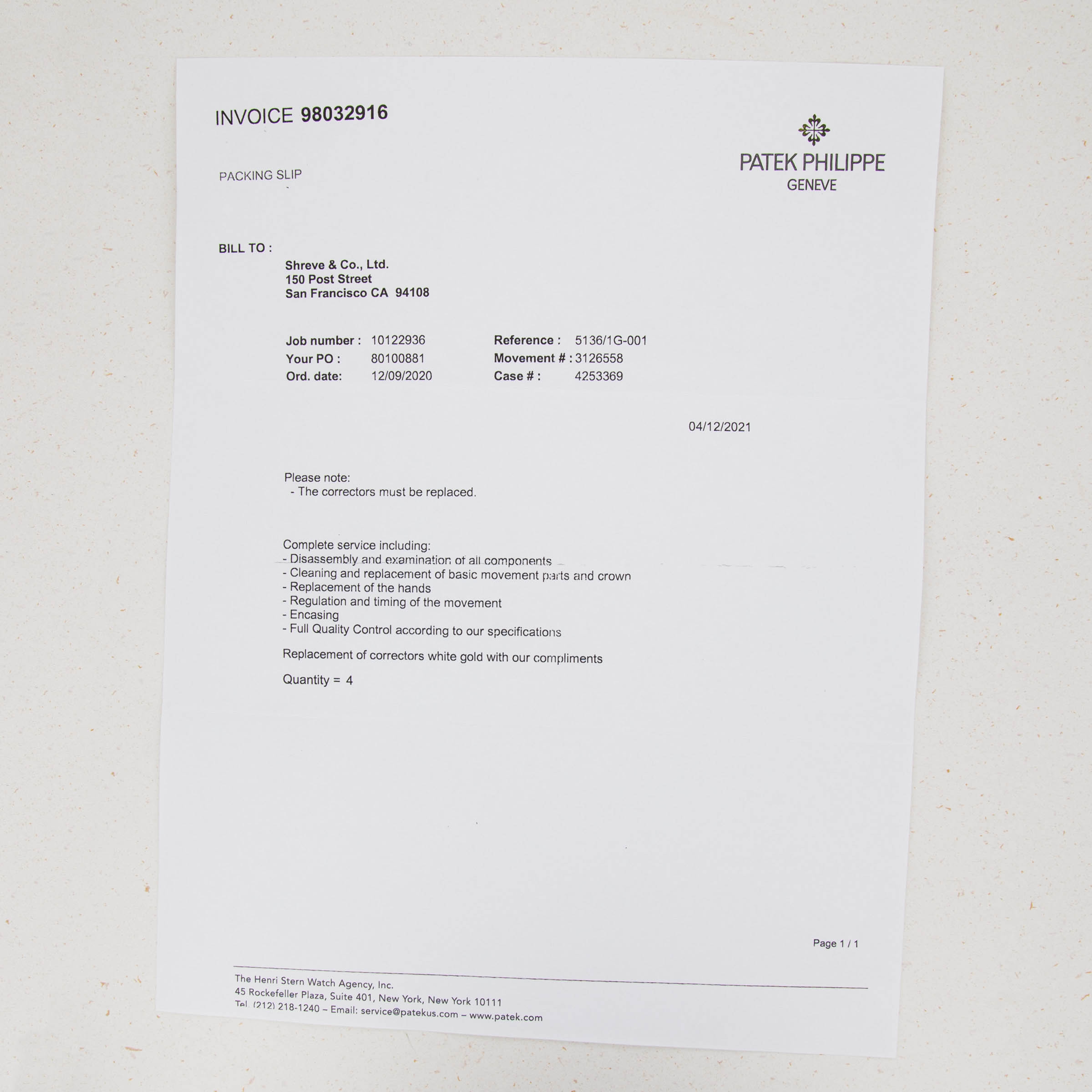 INVOICE 98032916

PATEK PHILIPPE
GENEVE

PACKING SLIP

BILL TO :

Shreve & Co., Ltd.
150 Post Street
San Francisco CA 94108

Job number : 10122936
Your PO : 80100881
Ord. date: 12/09/2020

Reference : 5136/1G-001
Movement # : 3126558
Case # : 4253369

04/12/2021

Please note:
- The correctors must be replaced.

Complete service including:
- Disassembly and examination of all components
- Cleaning and replacement of basic movement parts and crown
- Replacement of the hands
- Regulation and timing of the movement
- Encasing
- Full Quality Control according to our specifications

Replacement of correctors white gold with our compliments

Quantity = 4

Page 1 / 1

The Henri Stern Watch Agency, Inc.
45 Rockefeller Plaza, Suite 401, New York, New York 10111
Tel. (212) 218-1240 – Email: service@patekus.com – www.patek.com